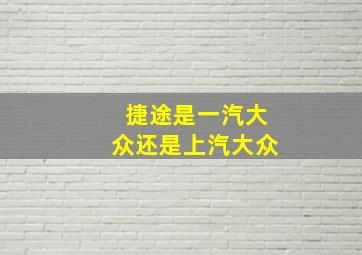 捷途是一汽大众还是上汽大众